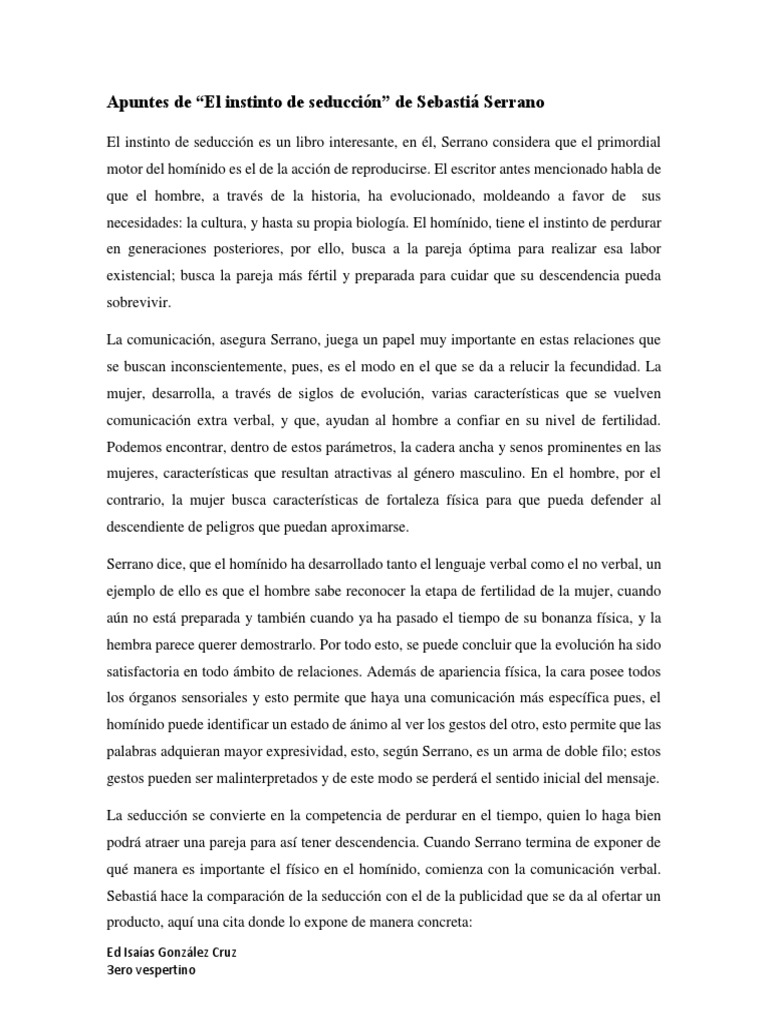 Apuntes de “El instinto de seducción” de Sebastiá Serrano

El instinto de seducción es un libro interesante, en él, Serrano considera que el primordial motor del homínido es el de la acción de reproducirse. El escritor antes mencionado habla de que el hombre, a través de la historia, ha evolucionado, moldeando a favor de sus necesidades: la cultura, y hasta su propia biología. El homínido, tiene el instinto de perdurar en generaciones posteriores, por ello, busca a la pareja óptima para realizar esa labor existencial; busca la pareja más fértil y preparada para cuidar que su descendencia pueda sobrevivir.

La comunicación, asegura Serrano, juega un papel muy importante en estas relaciones que se buscan inconscientemente, pues, es el modo en el que se da a relucir la fecundidad. La mujer, desarrolla, a través de siglos de evolución, varias características que se vuelven comunicación extra verbal, y que, ayudan al hombre a confiar en su nivel de fertilidad. Podemos encontrar, dentro de estos parámetros, la cadera ancha y senos prominentes en las mujeres, características que resultan atractivas al género masculino. En el hombre, por el contrario, la mujer busca características de fortaleza física para que pueda defender al descendiente de peligros que puedan aproximarse.

Serrano dice, que el homínido ha desarrollado tanto el lenguaje verbal como el no verbal, un ejemplo de ello es que el hombre sabe reconocer la etapa de fertilidad de la mujer, cuando aún no está preparada y también cuando ya ha pasado el tiempo de su bonanza física, y la hembra parece querer demostrarlo. Por todo esto, se puede concluir que la evolución ha sido satisfactoria en todo ámbito de relaciones. Además de apariencia física, la cara posee todos los órganos sensoriales y esto permite que haya una comunicación más específica pues, el homínido puede identificar un estado de ánimo al ver los gestos del otro, esto permite que las palabras adquieran mayor expresividad, esto, según Serrano, es un arma de doble filo; estos gestos pueden ser malinterpretados y de este modo se perderá el sentido inicial del mensaje.

La seducción se convierte en la competencia de perdurar en el tiempo, quien lo haga bien podrá atraer una pareja para así tener descendencia. Cuando Serrano termina de exponer de qué manera es importante el físico en el homínido, comienza con la comunicación verbal. Sebastiá hace la comparación de la seducción con el de la publicidad que se da al ofertar un producto, aquí una cita donde lo expone de manera concreta:

Ed Isaias González Cruz
3ero vespertino